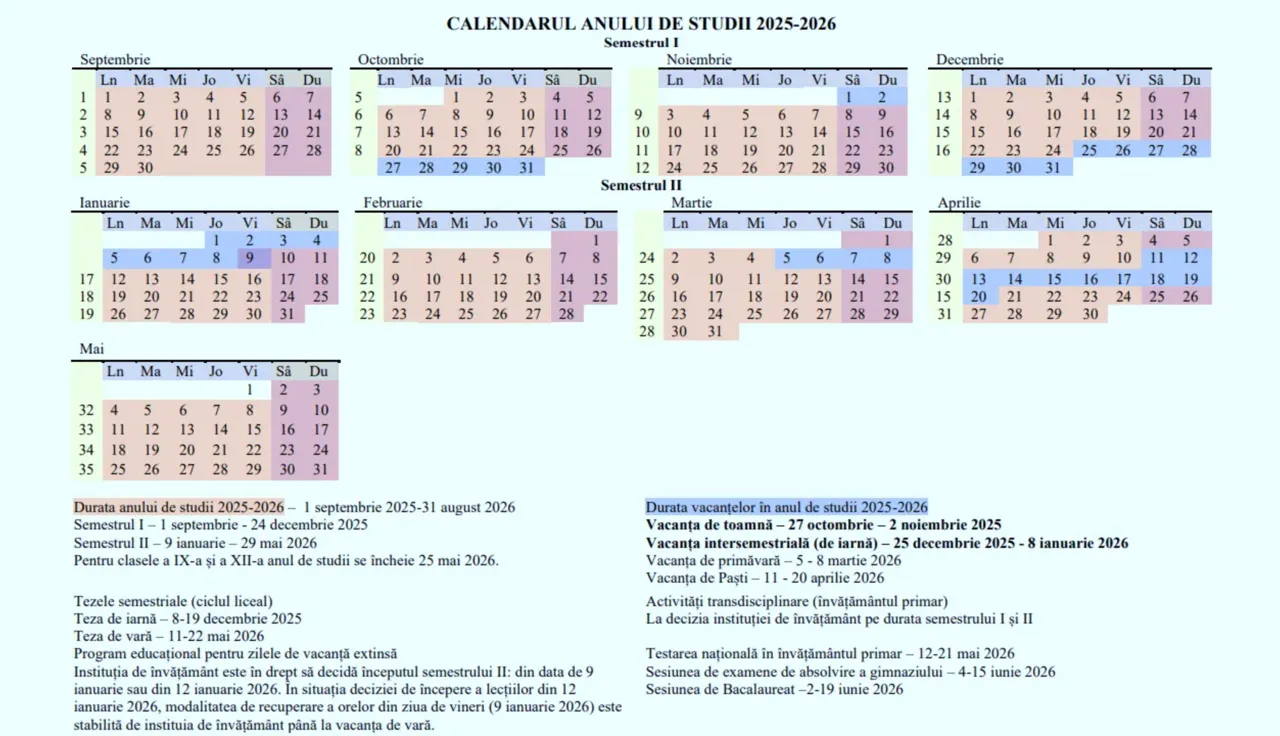 CALENDARUL ANULUI DE STUDII 2025-2026
Semestrul I

Septembrie

|  | Ln | Ma | Mi | Jo | Vi | Sâ | Du |
|---|---|---|---|---|---|---|---|
| 1 | 1 | 2 | 3 | 4 | 5 | 6 | 7 |
| 2 | 8 | 9 | 10 | 11 | 12 | 13 | 14 |
| 3 | 15 | 16 | 17 | 18 | 19 | 20 | 21 |
| 4 | 22 | 23 | 24 | 25 | 26 | 27 | 28 |
| 5 | 29 | 30 |  |  |  |  |  |

Octombrie

|  | Ln | Ma | Mi | Jo | Vi | Sâ | Du |
|---|---|---|---|---|---|---|---|
| 5 |  |  | 1 | 2 | 3 | 4 | 5 |
| 6 | 6 | 7 | 8 | 9 | 10 | 11 | 12 |
| 7 | 13 | 14 | 15 | 16 | 17 | 18 | 19 |
| 8 | 20 | 21 | 22 | 23 | 24 | 25 | 26 |
|  | 27 | 28 | 29 | 30 | 31 |  |  |

Noiembrie

|  | Ln | Ma | Mi | Jo | Vi | Sâ | Du |
|---|---|---|---|---|---|---|---|
|  |  |  |  |  |  | 1 | 2 |
| 9 | 3 | 4 | 5 | 6 | 7 | 8 | 9 |
| 10 | 10 | 11 | 12 | 13 | 14 | 15 | 16 |
| 11 | 17 | 18 | 19 | 20 | 21 | 22 | 23 |
| 12 | 24 | 25 | 26 | 27 | 28 | 29 | 30 |

Decembrie

|  | Ln | Ma | Mi | Jo | Vi | Sâ | Du |
|---|---|---|---|---|---|---|---|
| 13 | 1 | 2 | 3 | 4 | 5 | 6 | 7 |
| 14 | 8 | 9 | 10 | 11 | 12 | 13 | 14 |
| 15 | 15 | 16 | 17 | 18 | 19 | 20 | 21 |
| 16 | 22 | 23 | 24 | 25 | 26 | 27 | 28 |
|  | 29 | 30 | 31 |  |  |  |  |

Semestrul II

Ianuarie

|  | Ln | Ma | Mi | Jo | Vi | Sâ | Du |
|---|---|---|---|---|---|---|---|
|  |  |  |  | 1 | 2 | 3 | 4 |
|  | 5 | 6 | 7 | 8 | 9 | 10 | 11 |
| 17 | 12 | 13 | 14 | 15 | 16 | 17 | 18 |
| 18 | 19 | 20 | 21 | 22 | 23 | 24 | 25 |
| 19 | 26 | 27 | 28 | 29 | 30 | 31 |  |

Februarie

|  | Ln | Ma | Mi | Jo | Vi | Sâ | Du |
|---|---|---|---|---|---|---|---|
|  |  |  |  |  |  |  | 1 |
| 20 | 2 | 3 | 4 | 5 | 6 | 7 | 8 |
| 21 | 9 | 10 | 11 | 12 | 13 | 14 | 15 |
| 22 | 16 | 17 | 18 | 19 | 20 | 21 | 22 |
| 23 | 23 | 24 | 25 | 26 | 27 | 28 |  |

Martie

|  | Ln | Ma | Mi | Jo | Vi | Sâ | Du |
|---|---|---|---|---|---|---|---|
|  |  |  |  |  |  |  | 1 |
| 24 | 2 | 3 | 4 | 5 | 6 | 7 | 8 |
| 25 | 9 | 10 | 11 | 12 | 13 | 14 | 15 |
| 26 | 16 | 17 | 18 | 19 | 20 | 21 | 22 |
| 27 | 23 | 24 | 25 | 26 | 27 | 28 | 29 |
| 28 | 30 | 31 |  |  |  |  |  |

Aprilie

|  | Ln | Ma | Mi | Jo | Vi | Sâ | Du |
|---|---|---|---|---|---|---|---|
| 28 |  |  | 1 | 2 | 3 | 4 | 5 |
| 29 | 6 | 7 | 8 | 9 | 10 | 11 | 12 |
| 30 | 13 | 14 | 15 | 16 | 17 | 18 | 19 |
| 15 | 20 | 21 | 22 | 23 | 24 | 25 | 26 |
| 31 | 27 | 28 | 29 | 30 |  |  |  |

Mai

|  | Ln | Ma | Mi | Jo | Vi | Sâ | Du |
|---|---|---|---|---|---|---|---|
|  |  |  |  |  | 1 | 2 | 3 |
| 32 | 4 | 5 | 6 | 7 | 8 | 9 | 10 |
| 33 | 11 | 12 | 13 | 14 | 15 | 16 | 17 |
| 34 | 18 | 19 | 20 | 21 | 22 | 23 | 24 |
| 35 | 25 | 26 | 27 | 28 | 29 | 30 | 31 |

Durata anului de studii 2025-2026 – 1 septembrie 2025-31 august 2026
Semestrul I – 1 septembrie - 24 decembrie 2025
Semestrul II – 9 ianuarie – 29 mai 2026
Pentru clasele a IX-a și a XII-a anul de studii se încheie 25 mai 2026.

Tezele semestriale (ciclul liceal)
Teza de iarnă – 8-19 decembrie 2025
Teza de vară – 11-22 mai 2026
Program educațional pentru zilele de vacanță extinsă
Instituția de învățământ este în drept să decidă începutul semestrului II: din data de 9 ianuarie sau din 12 ianuarie 2026. În situația deciziei de începere a lecțiilor din 12 ianuarie 2026, modalitatea de recuperare a orelor din ziua de vineri (9 ianuarie 2026) este stabilită de instituia de învățământ până la vacanța de vară.

Durata vacanțelor în anul de studii 2025-2026
Vacanța de toamnă – 27 octombrie – 2 noiembrie 2025
Vacanța intersemestrială (de iarnă) – 25 decembrie 2025 - 8 ianuarie 2026
Vacanța de primăvară – 5 - 8 martie 2026
Vacanța de Paști – 11 - 20 aprilie 2026

Activități transdisciplinare (învățământul primar)
La decizia instituției de învățământ pe durata semestrului I și II

Testarea națională în învățământul primar – 12-21 mai 2026
Sesiunea de examene de absolvire a gimnaziului – 4-15 iunie 2026
Sesiunea de Bacalaureat –2-19 iunie 2026